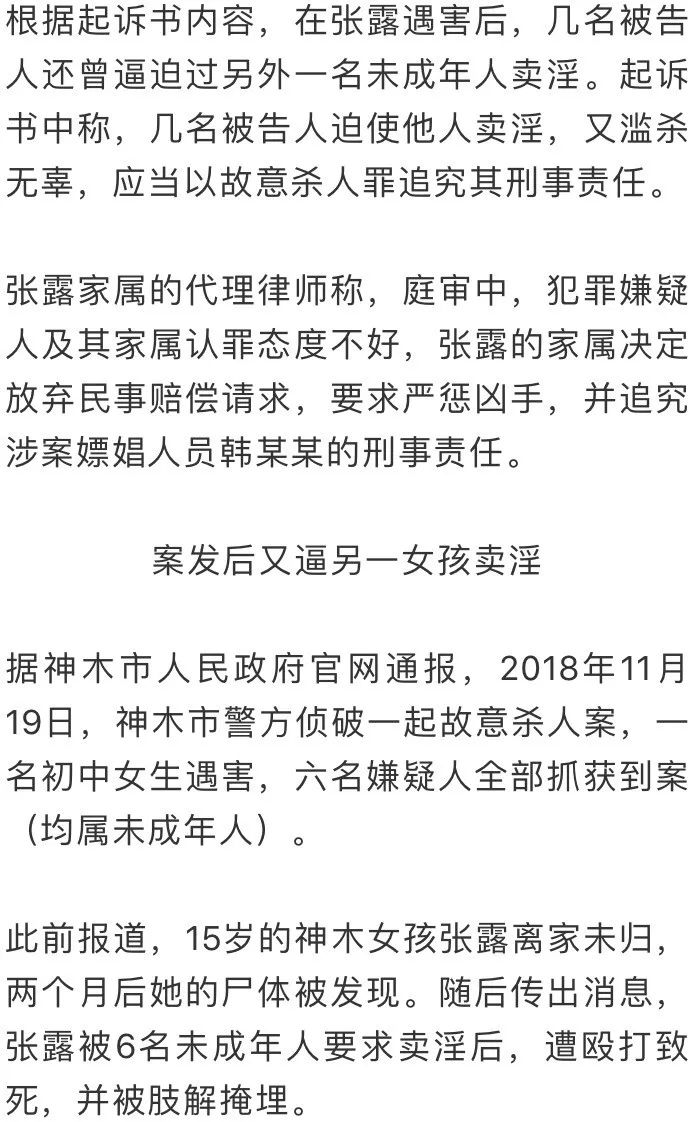 根据起诉书内容，在张露遇害后，几名被告人还曾逼迫过另外一名未成年人卖淫。起诉书中称，几名被告人迫使他人卖淫，又滥杀无辜，应当以故意杀人罪追究其刑事责任。

张露家属的代理律师称，庭审中，犯罪嫌疑人及其家属认罪态度不好，张露的家属决定放弃民事赔偿请求，要求严惩凶手，并追究涉案嫖娼人员韩某某的刑事责任。

案发后又逼另一女孩卖淫

据神木市人民政府官网通报，2018年11月19日，神木市警方侦破一起故意杀人案，一名初中女生遇害，六名嫌疑人全部抓获到案（均属未成年人）。

此前报道，15岁的神木女孩张露离家未归，两个月后她的尸体被发现。随后传出消息，张露被6名未成年人要求卖淫后，遭殴打致死，并被肢解掩埋。